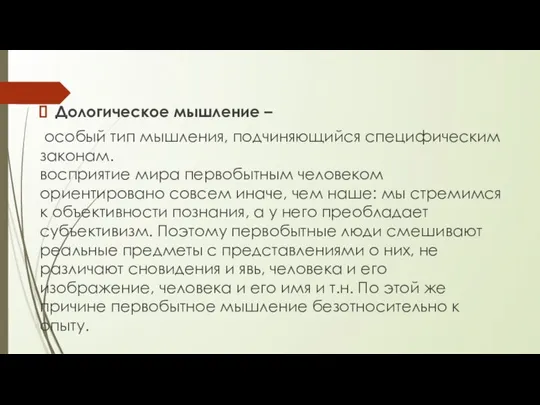 Дологическое мышление –

особый тип мышления, подчиняющийся специфическим законам.
восприятие мира первобытным человеком ориентировано совсем иначе, чем наше: мы стремимся к объективности познания, а у него преобладает субъективизм. Поэтому первобытные люди смешивают реальные предметы с представлениями о них, не различают сновидения и явь, человека и его изображение, человека и его имя и т.н. По этой же причине первобытное мышление безотносительно к опыту.